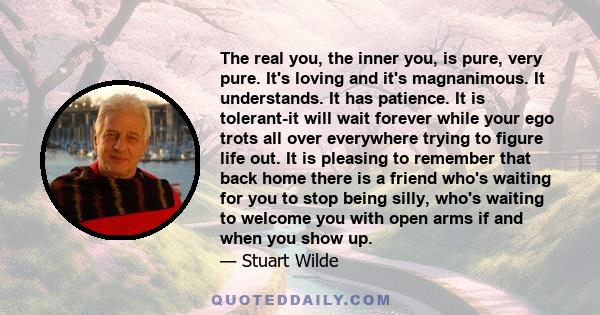 The real you, the inner you, is pure, very pure. It's loving and it's magnanimous. It understands. It has patience. It is tolerant-it will wait forever while your ego trots all over everywhere trying to figure life out. It is pleasing to remember that back home there is a friend who's waiting for you to stop being silly, who's waiting to welcome you with open arms if and when you show up.
— Stuart Wilde

QUOTEDDAILY.COM